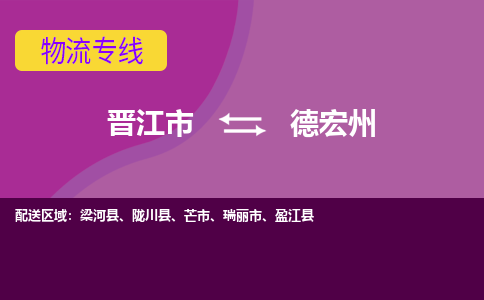 物流专线

晋江市 德宏州

配送区域：梁河县、陇川县、芒市、瑞丽市、盈江县